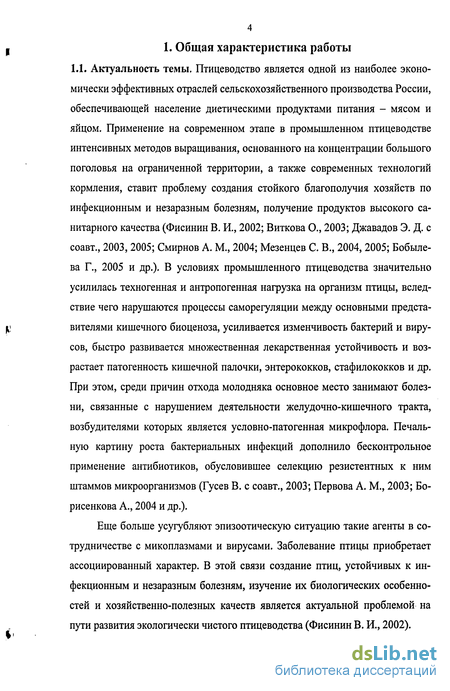 4

1. Общая характеристика работы

1.1. Актуальность темы. Птицеводство является одной из наиболее экономически эффективных отраслей сельскохозяйственного производства России, обеспечивающей население диетическими продуктами питания – мясом и яйцом. Применение на современном этапе в промышленном птицеводстве интенсивных методов выращивания, основанного на концентрации большого поголовья на ограниченной территории, а также современных технологий кормления, ставит проблему создания стойкого благополучия хозяйств по инфекционным и незаразным болезням, получение продуктов высокого санитарного качества (Фисинин В. И., 2002; Виткова О., 2003; Джавадов Э. Д. с соавт., 2003, 2005; Смирнов А. М., 2004; Мезенцев С. В., 2004, 2005; Бобылева Г., 2005 и др.). В условиях промышленного птицеводства значительно усилилась техногенная и антропогенная нагрузка на организм птицы, вследствие чего нарушаются процессы саморегуляции между основными представителями кишечного биоценоза, усиливается изменчивость бактерий и вирусов, быстро развивается множественная лекарственная устойчивость и возрастает патогенность кишечной палочки, энтерококков, стафилококков и др. При этом, среди причин отхода молодняка основное место занимают болезни, связанные с нарушением деятельности желудочно-кишечного тракта, возбудителями которых является условно-патогенная микрофлора. Печальную картину роста бактериальных инфекций дополнило бесконтрольное применение антибиотиков, обусловившее селекцию резистентных к ним штаммов микроорганизмов (Гусев В. с соавт., 2003; Первова А. М., 2003; Борисенкова А., 2004 и др.).

Еще больше усугубляют эпизоотическую ситуацию такие агенты в сотрудничестве с микоплазмами и вирусами. Заболевание птицы приобретает ассоциированный характер. В этой связи создание птиц, устойчивых к инфекционным и незаразным болезням, изучение их биологических особенностей и хозяйственно-полезных качеств является актуальной проблемой на пути развития экологически чистого птицеводства (Фисинин В. И., 2002).

dsLib.net
библиотека диссертаций